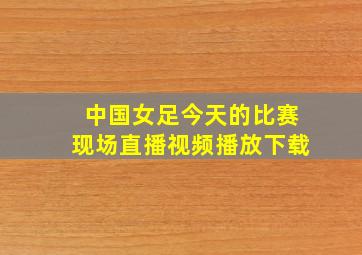 中国女足今天的比赛
现场直播视频播放下载